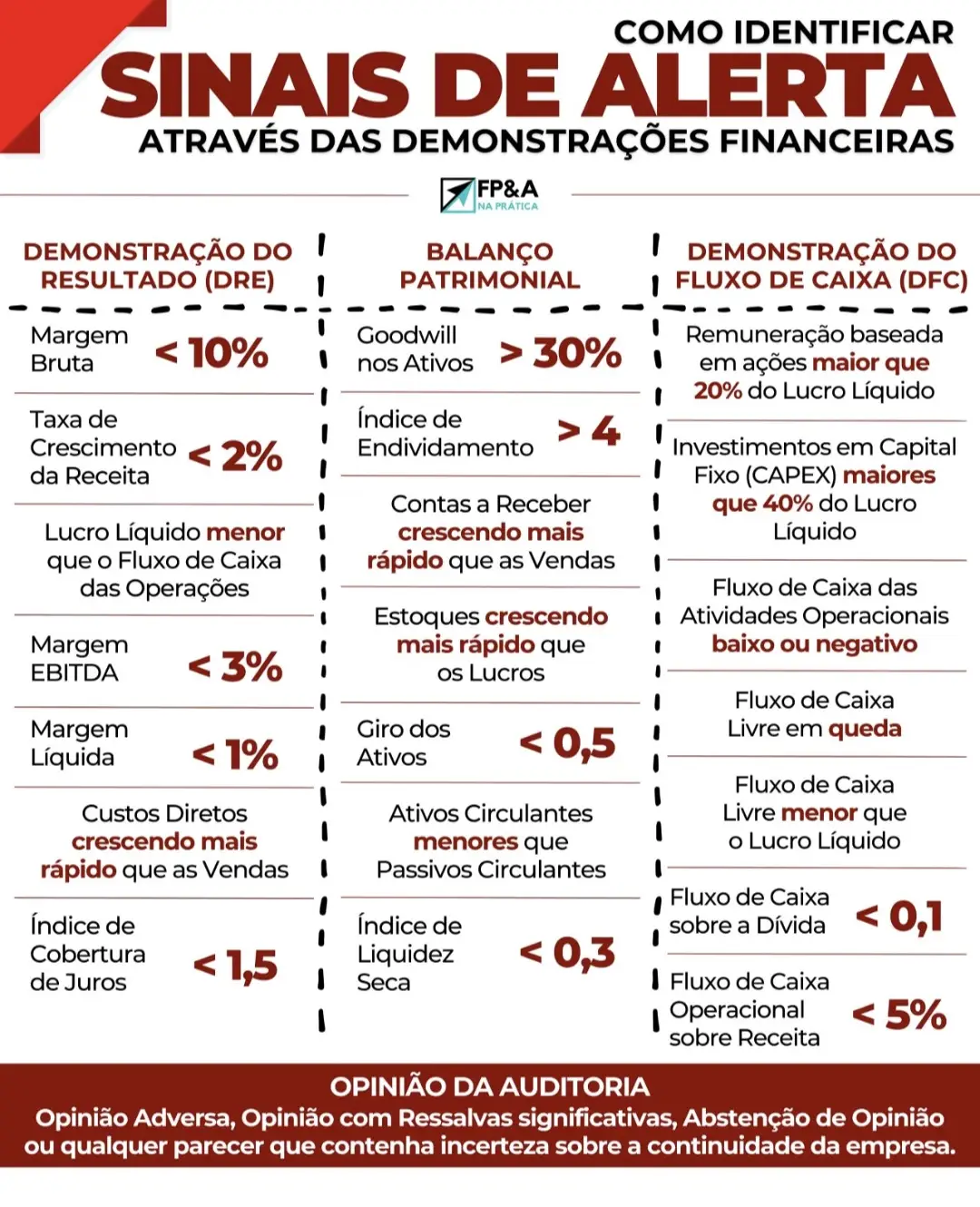 COMO IDENTIFICAR
SINAIS DE ALERTA
ATRAVÉS DAS DEMONSTRAÇÕES FINANCEIRAS

FP&A
NA PRÁTICA

DEMONSTRAÇÃO DO RESULTADO (DRE)

Margem Bruta < 10%

Taxa de Crescimento da Receita < 2%

Lucro Líquido menor que o Fluxo de Caixa das Operações

Margem EBITDA < 3%

Margem Líquida < 1%

Custos Diretos crescendo mais rápido que as Vendas

Índice de Cobertura de Juros < 1,5

BALANÇO PATRIMONIAL

Goodwill nos Ativos > 30%

Índice de Endividamento > 4

Contas a Receber crescendo mais rápido que as Vendas

Estoques crescendo mais rápido que os Lucros

Giro dos Ativos < 0,5

Ativos Circulantes menores que Passivos Circulantes

Índice de Liquidez Seca < 0,3

DEMONSTRAÇÃO DO FLUXO DE CAIXA (DFC)

Remuneração baseada em ações maior que 20% do Lucro Líquido

Investimentos em Capital Fixo (CAPEX) maiores que 40% do Lucro Líquido

Fluxo de Caixa das Atividades Operacionais baixo ou negativo

Fluxo de Caixa Livre em queda

Fluxo de Caixa Livre menor que o Lucro Líquido

Fluxo de Caixa sobre a Dívida < 0,1

Fluxo de Caixa Operacional sobre Receita < 5%

OPINIÃO DA AUDITORIA
Opinião Adversa, Opinião com Ressalvas significativas, Abstenção de Opinião ou qualquer parecer que contenha incerteza sobre a continuidade da empresa.